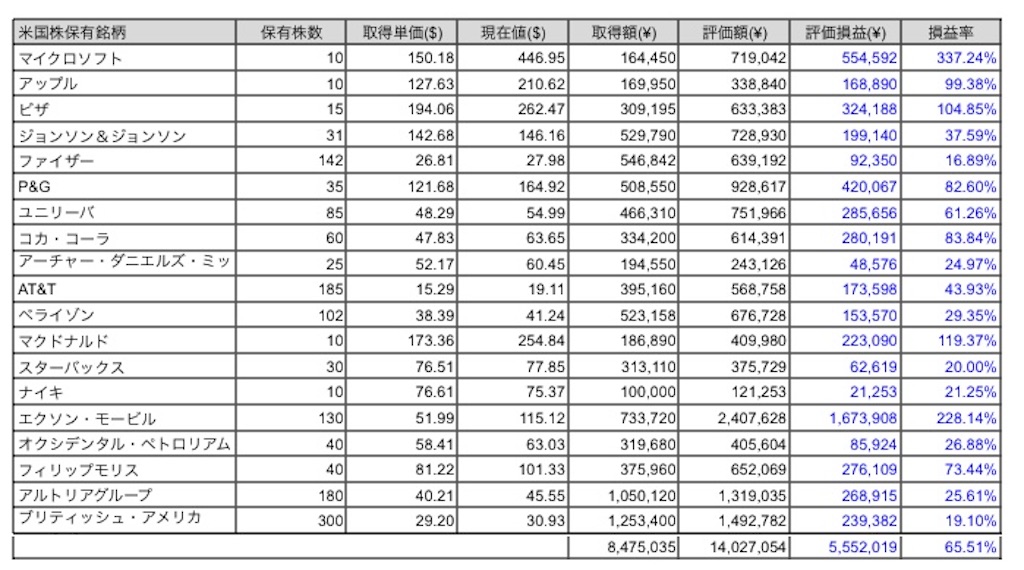 | 米国株保有銘柄 | 保有株数 | 取得単価($) | 現在値($) | 取得額(¥) | 評価額(¥) | 評価損益(¥) | 損益率 |
|---|---|---|---|---|---|---|---|
| マイクロソフト | 10 | 150.18 | 446.95 | 164,450 | 719,042 | 554,592 | 337.24% |
| アップル | 10 | 127.63 | 210.62 | 169,950 | 338,840 | 168,890 | 99.38% |
| ビザ | 15 | 194.06 | 262.47 | 309,195 | 633,383 | 324,188 | 104.85% |
| ジョンソン＆ジョンソン | 31 | 142.68 | 146.16 | 529,790 | 728,930 | 199,140 | 37.59% |
| ファイザー | 142 | 26.81 | 27.98 | 546,842 | 639,192 | 92,350 | 16.89% |
| P&G | 35 | 121.68 | 164.92 | 508,550 | 928,617 | 420,067 | 82.60% |
| ユニリーバ | 85 | 48.29 | 54.99 | 466,310 | 751,966 | 285,656 | 61.26% |
| コカ・コーラ | 60 | 47.83 | 63.65 | 334,200 | 614,391 | 280,191 | 83.84% |
| アーチャー・ダニエルズ・ミッ | 25 | 52.17 | 60.45 | 194,550 | 243,126 | 48,576 | 24.97% |
| AT&T | 185 | 15.29 | 19.11 | 395,160 | 568,758 | 173,598 | 43.93% |
| ベライゾン | 102 | 38.39 | 41.24 | 523,158 | 676,728 | 153,570 | 29.35% |
| マクドナルド | 10 | 173.36 | 254.84 | 186,890 | 409,980 | 223,090 | 119.37% |
| スターバックス | 30 | 76.51 | 77.85 | 313,110 | 375,729 | 62,619 | 20.00% |
| ナイキ | 10 | 76.61 | 75.37 | 100,000 | 121,253 | 21,253 | 21.25% |
| エクソン・モービル | 130 | 51.99 | 115.12 | 733,720 | 2,407,628 | 1,673,908 | 228.14% |
| オクシデンタル・ペトロリアム | 40 | 58.41 | 63.03 | 319,680 | 405,604 | 85,924 | 26.88% |
| フィリップモリス | 40 | 81.22 | 101.33 | 375,960 | 652,069 | 276,109 | 73.44% |
| アルトリアグループ | 180 | 40.21 | 45.55 | 1,050,120 | 1,319,035 | 268,915 | 25.61% |
| ブリティッシュ・アメリカ | 300 | 29.20 | 30.93 | 1,253,400 | 1,492,782 | 239,382 | 19.10% |
| | | | | 8,475,035 | 14,027,054 | 5,552,019 | 65.51% |